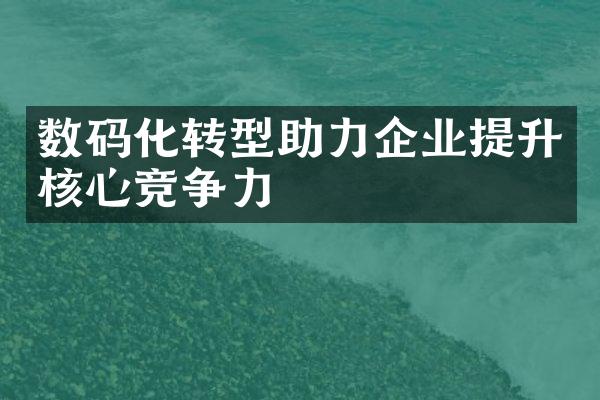 数码化转型助力企业提升核心竞争力